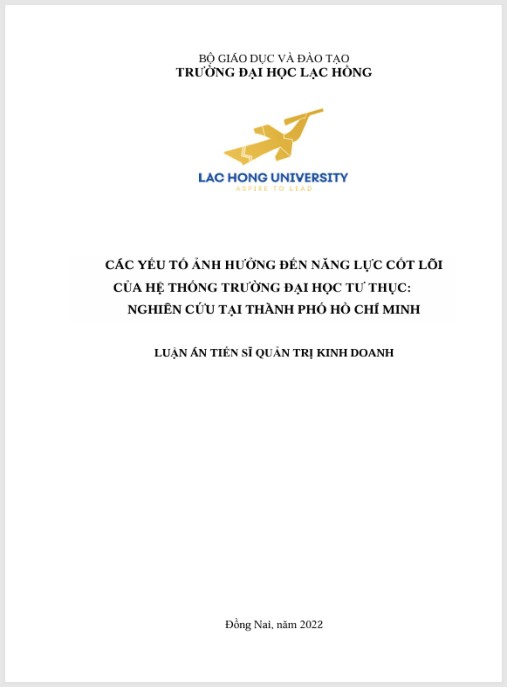 BỘ GIÁO DỤC VÀ ĐÀO TẠO
TRƯỜNG ĐẠI HỌC LẠC HỒNG

LAC HONG UNIVERSITY
ASPIRE TO LEAD

CÁC YẾU TỐ ẢNH HƯỞNG ĐẾN NĂNG LỰC CỐT LÕI
CỦA HỆ THỐNG TRƯỜNG ĐẠI HỌC TƯ THỤC:
NGHIÊN CỨU TẠI THÀNH PHỐ HỒ CHÍ MINH

LUẬN ÁN TIẾN SĨ QUẢN TRỊ KINH DOANH

Đồng Nai, năm 2022